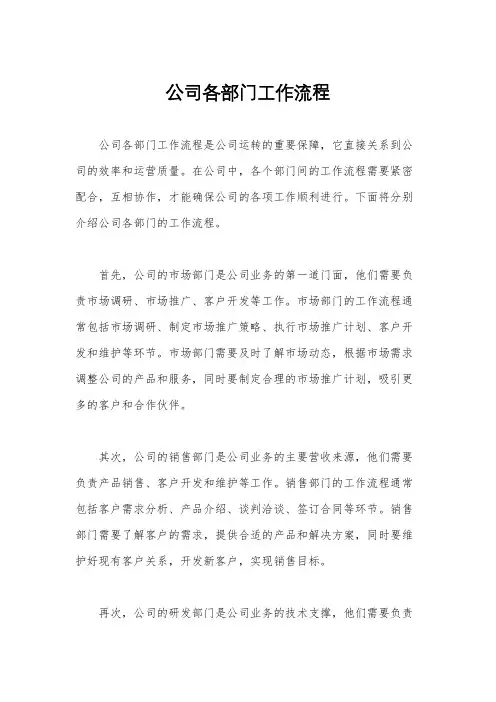 公司各部门工作流程

公司各部门工作流程是公司运转的重要保障，它直接关系到公司的效率和运营质量。在公司中，各个部门间的工作流程需要紧密配合，互相协作，才能确保公司的各项工作顺利进行。下面将分别介绍公司各部门的工作流程。

首先，公司的市场部门是公司业务的第一道门面，他们需要负责市场调研、市场推广、客户开发等工作。市场部门的工作流程通常包括市场调研、制定市场推广策略、执行市场推广计划、客户开发和维护等环节。市场部门需要及时了解市场动态，根据市场需求调整公司的产品和服务，同时要制定合理的市场推广计划，吸引更多的客户和合作伙伴。

其次，公司的销售部门是公司业务的主要营收来源，他们需要负责产品销售、客户开发和维护等工作。销售部门的工作流程通常包括客户需求分析、产品介绍、谈判洽谈、签订合同等环节。销售部门需要了解客户的需求，提供合适的产品和解决方案，同时要维护好现有客户关系，开发新客户，实现销售目标。

再次，公司的研发部门是公司业务的技术支撑，他们需要负责